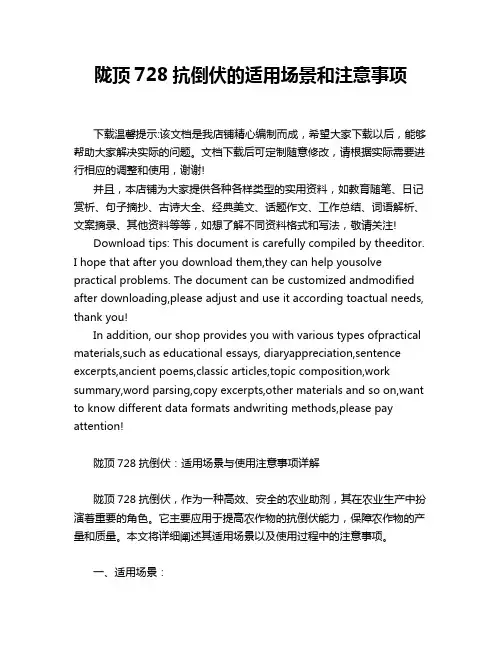 陇顶 728 抗倒伏的适用场景和注意事项

下载温馨提示:该文档是我店铺精心编制而成，希望大家下载以后，能够帮助大家解决实际的问题。文档下载后可定制随意修改，请根据实际需要进行相应的调整和使用，谢谢!

并且，本店铺为大家提供各种各样类型的实用资料，如教育随笔、日记赏析、句子摘抄、古诗大全、经典美文、话题作文、工作总结、词语解析、文案摘录、其他资料等等，如想了解不同资料格式和写法，敬请关注!

Download tips: This document is carefully compiled by theeditor. I hope that after you download them,they can help yousolve practical problems. The document can be customized andmodified after downloading,please adjust and use it according toactual needs, thank you!

In addition, our shop provides you with various types ofpractical materials,such as educational essays, diaryappreciation,sentence excerpts,ancient poems,classic articles,topic composition,work summary,word parsing,copy excerpts,other materials and so on,want to know different data formats andwriting methods,please pay attention!

陇顶 728 抗倒伏：适用场景与使用注意事项详解

陇顶 728 抗倒伏，作为一种高效、安全的农业助剂，其在农业生产中扮演着重要的角色。它主要应用于提高农作物的抗倒伏能力，保障农作物的产量和质量。本文将详细阐述其适用场景以及使用过程中的注意事项。

一、适用场景：